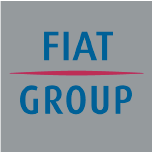 FIAT
GROUP